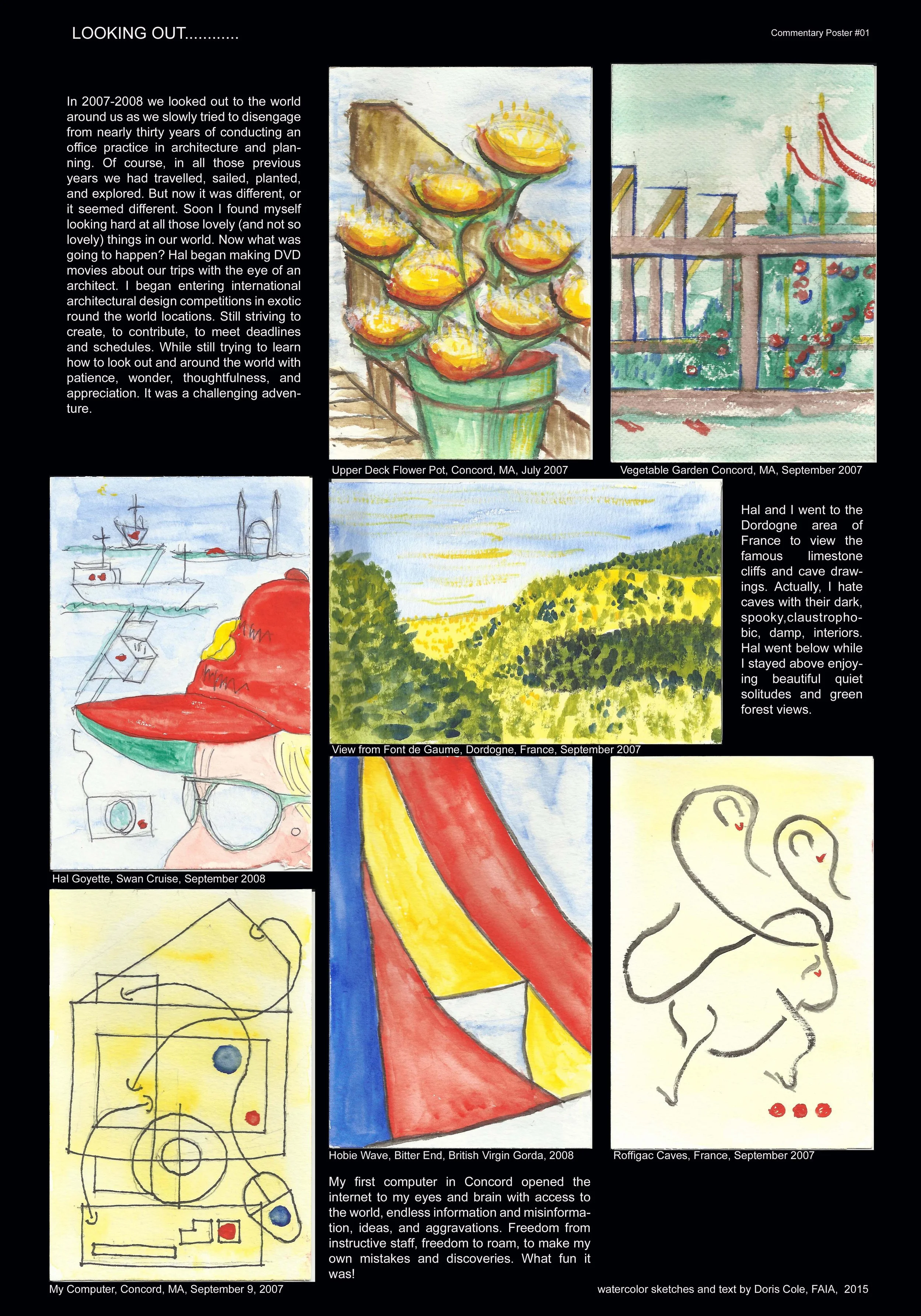 LOOKING OUT............

Commentary Poster #01

In 2007-2008 we looked out to the world around us as we slowly tried to disengage from nearly thirty years of conducting an office practice in architecture and planning. Of course, in all those previous years we had travelled, sailed, planted, and explored. But now it was different, or it seemed different. Soon I found myself looking hard at all those lovely (and not so lovely) things in our world. Now what was going to happen? Hal began making DVD movies about our trips with the eye of an architect. I began entering international architectural design competitions in exotic round the world locations. Still striving to create, to contribute, to meet deadlines and schedules. While still trying to learn how to look out and around the world with patience, wonder, thoughtfulness, and appreciation. It was a challenging adventure.

Upper Deck Flower Pot, Concord, MA, July 2007

Vegetable Garden Concord, MA, September 2007

Hal Goyette, Swan Cruise, September 2008

View from Font de Gaume, Dordogne, France, September 2007

Hal and I went to the Dordogne area of France to view the famous limestone cliffs and cave drawings. Actually, I hate caves with their dark, spooky,claustrophobic, damp, interiors. Hal went below while I stayed above enjoying beautiful quiet solitudes and green forest views.

Hobie Wave, Bitter End, British Virgin Gorda, 2008

Roffigac Caves, France, September 2007

My first computer in Concord opened the internet to my eyes and brain with access to the world, endless information and misinformation, ideas, and aggravations. Freedom from instructive staff, freedom to roam, to make my own mistakes and discoveries. What fun it was!

My Computer, Concord, MA, September 9, 2007

watercolor sketches and text by Doris Cole, FAIA, 2015